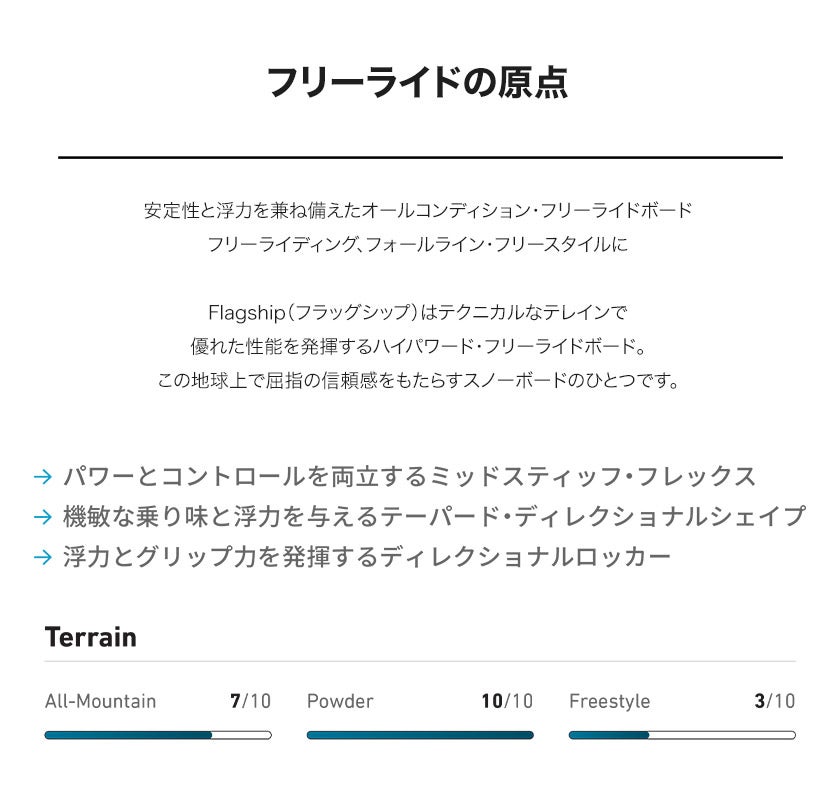 フリーライドの原点

安定性と浮力を兼ね備えたオールコンディション・フリーライドボード
フリーライディング、フォールライン・フリースタイルに

Flagship（フラッグシップ）はテクニカルなテレインで
優れた性能を発揮するハイパワード・フリーライドボード。
この地球上で屈指の信頼感をもたらすスノーボードのひとつです。

→ パワーとコントロールを両立するミッドスティッフ・フレックス
→ 機敏な乗り味と浮力を与えるテーパード・ディレクショナルシェイプ
→ 浮力とグリップ力を発揮するディレクショナルロッカー

Terrain

All-Mountain 7/10

Powder 10/10

Freestyle 3/10